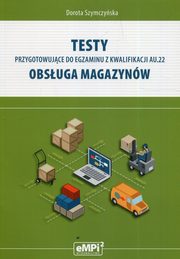 Dorota Szymczyńska

TESTY

PRZYGOTOWUJĄCE DO EGZAMINU Z KWALIFIKACJI AU.22

OBSŁUGA MAGAZYNÓW

eMPi$^2$